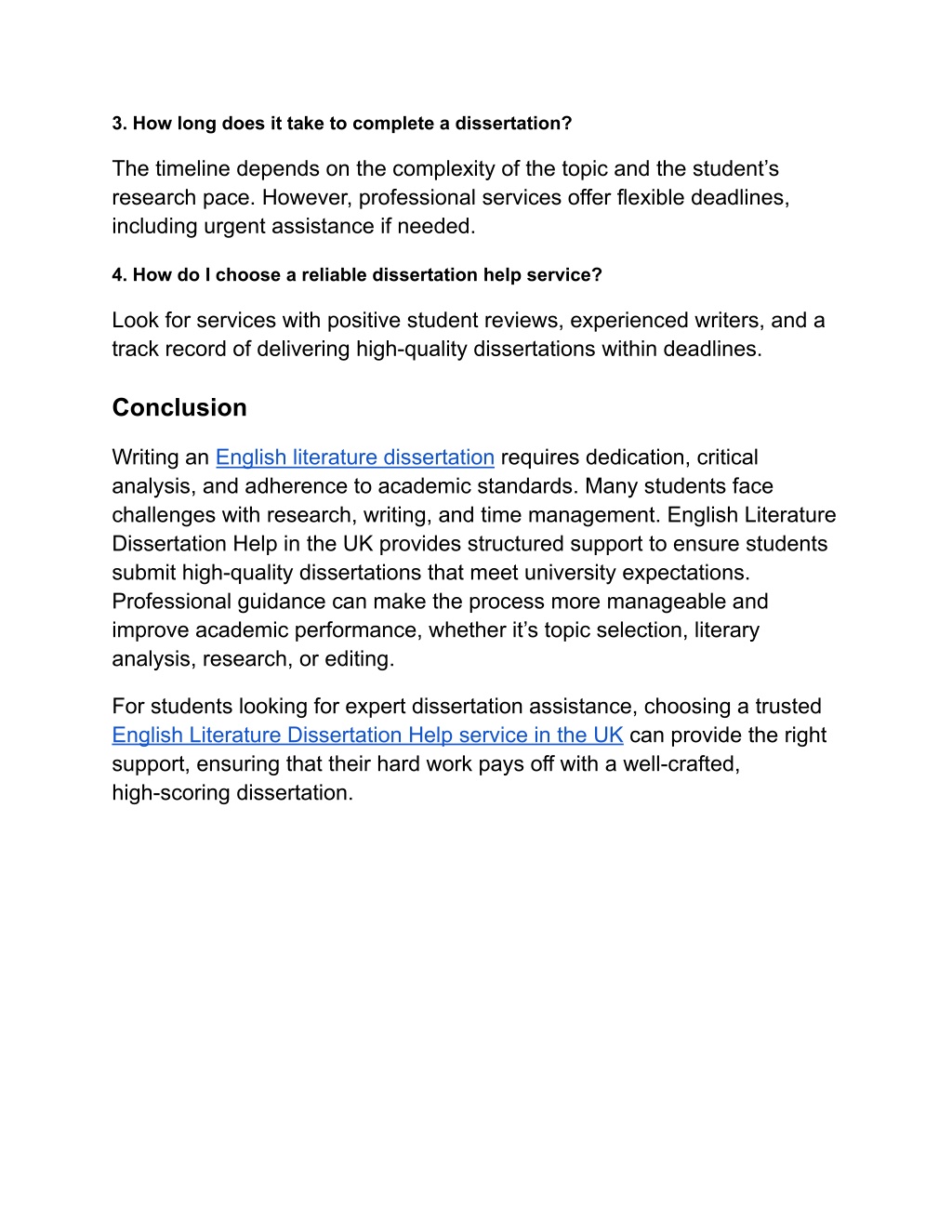 3. How long does it take to complete a dissertation?

The timeline depends on the complexity of the topic and the student’s research pace. However, professional services offer flexible deadlines, including urgent assistance if needed.

4. How do I choose a reliable dissertation help service?

Look for services with positive student reviews, experienced writers, and a track record of delivering high-quality dissertations within deadlines.

Conclusion

Writing an English literature dissertation requires dedication, critical analysis, and adherence to academic standards. Many students face challenges with research, writing, and time management. English Literature Dissertation Help in the UK provides structured support to ensure students submit high-quality dissertations that meet university expectations. Professional guidance can make the process more manageable and improve academic performance, whether it’s topic selection, literary analysis, research, or editing.

For students looking for expert dissertation assistance, choosing a trusted English Literature Dissertation Help service in the UK can provide the right support, ensuring that their hard work pays off with a well-crafted, high-scoring dissertation.